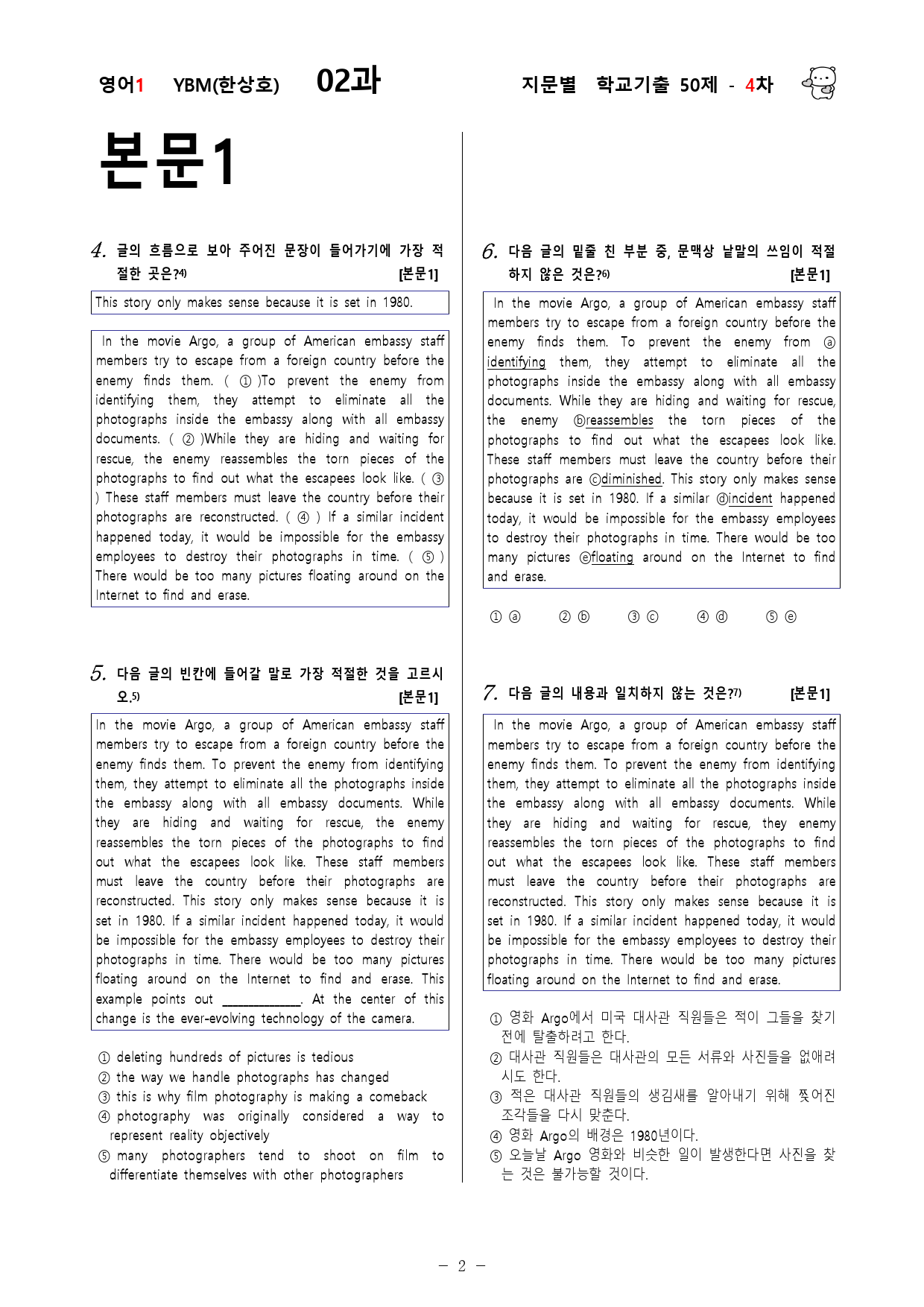 영어1 YBM(한상호) 02과

지문별 학교기출 50제 - 4차

본문1

4. 글의 흐름으로 보아 주어진 문장이 들어가기에 가장 적절한 곳은?4) [본문1]

This story only makes sense because it is set in 1980.

In the movie Argo, a group of American embassy staff members try to escape from a foreign country before the enemy finds them. ( ① )To prevent the enemy from identifying them, they attempt to eliminate all the photographs inside the embassy along with all embassy documents. ( ② )While they are hiding and waiting for rescue, the enemy reassembles the torn pieces of the photographs to find out what the escapees look like. ( ③ ) These staff members must leave the country before their photographs are reconstructed. ( ④ ) If a similar incident happened today, it would be impossible for the embassy employees to destroy their photographs in time. ( ⑤ ) There would be too many pictures floating around on the Internet to find and erase.

5. 다음 글의 빈칸에 들어갈 말로 가장 적절한 것을 고르시오.5) [본문1]

In the movie Argo, a group of American embassy staff members try to escape from a foreign country before the enemy finds them. To prevent the enemy from identifying them, they attempt to eliminate all the photographs inside the embassy along with all embassy documents. While they are hiding and waiting for rescue, the enemy reassembles the torn pieces of the photographs to find out what the escapees look like. These staff members must leave the country before their photographs are reconstructed. This story only makes sense because it is set in 1980. If a similar incident happened today, it would be impossible for the embassy employees to destroy their photographs in time. There would be too many pictures floating around on the Internet to find and erase. This example points out ____________. At the center of this change is the ever-evolving technology of the camera.

① deleting hundreds of pictures is tedious
② the way we handle photographs has changed
③ this is why film photography is making a comeback
④ photography was originally considered a way to represent reality objectively
⑤ many photographers tend to shoot on film to differentiate themselves with other photographers

6. 다음 글의 밑줄 친 부분 중, 문맥상 낱말의 쓰임이 적절하지 않은 것은?6) [본문1]

In the movie Argo, a group of American embassy staff members try to escape from a foreign country before the enemy finds them. To prevent the enemy from ⓐidentifying them, they attempt to eliminate all the photographs inside the embassy along with all embassy documents. While they are hiding and waiting for rescue, the enemy ⓑreassembles the torn pieces of the photographs to find out what the escapees look like. These staff members must leave the country before their photographs are ⓒdiminished. This story only makes sense because it is set in 1980. If a similar ⓓincident happened today, it would be impossible for the embassy employees to destroy their photographs in time. There would be too many pictures ⓔfloating around on the Internet to find and erase.

① ⓐ ② ⓑ ③ ⓒ ④ ⓓ ⑤ ⓔ

7. 다음 글의 내용과 일치하지 않는 것은?7) [본문1]

In the movie Argo, a group of American embassy staff members try to escape from a foreign country before the enemy finds them. To prevent the enemy from identifying them, they attempt to eliminate all the photographs inside the embassy along with all embassy documents. While they are hiding and waiting for rescue, they enemy reassembles the torn pieces of the photographs to find out what the escapees look like. These staff members must leave the country before their photographs are reconstructed. This story only makes sense because it is set in 1980. If a similar incident happened today, it would be impossible for the embassy employees to destroy their photographs in time. There would be too many pictures floating around on the Internet to find and erase.

① 영화 Argo에서 미국 대사관 직원들은 적이 그들을 찾기 전에 탈출하려고 한다.
② 대사관 직원들은 대사관의 모든 서류와 사진들을 없애려 시도 한다.
③ 적은 대사관 직원들의 생김새를 알아내기 위해 찢어진 조각들을 다시 맞춘다.
④ 영화 Argo의 배경은 1980년이다.
⑤ 오늘날 Argo 영화와 비슷한 일이 발생한다면 사진을 찾는 것은 불가능할 것이다.

- 2 -